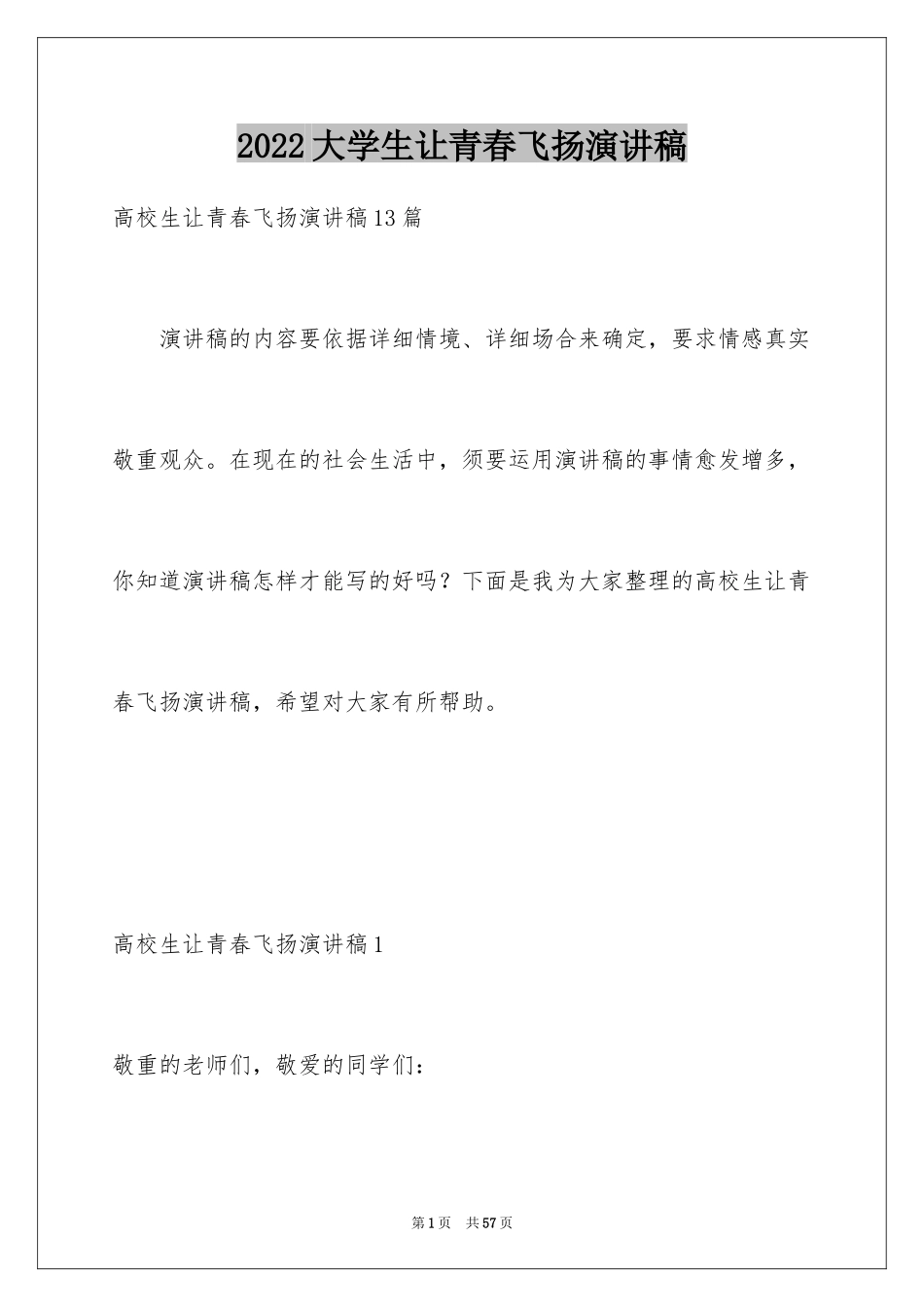 2022大学生让青春飞扬演讲稿

高校生让青春飞扬演讲稿13篇

演讲稿的内容要依据详细情境、详细场合来确定，要求情感真实敬重观众。在现在的社会生活中，须要运用演讲稿的事情愈发增多，你知道演讲稿怎样才能写的好吗？下面是我为大家整理的高校生让青春飞扬演讲稿，希望对大家有所帮助。

高校生让青春飞扬演讲稿1

敬重的老师们，敬爱的同学们：

第1页 共57页